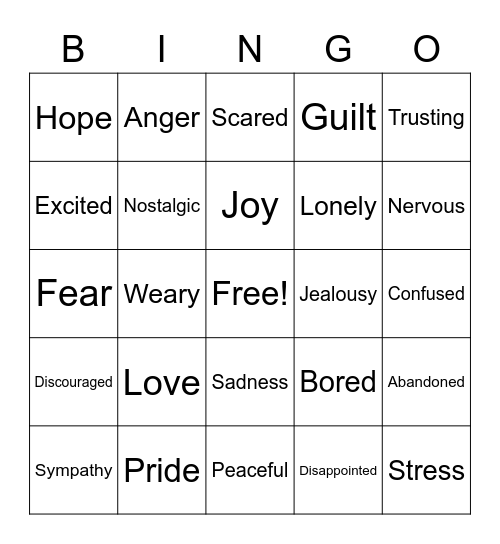 | B | I | N | G | O |
|---|---|---|---|---|
| Hope | Anger | Scared | Guilt | Trusting |
| Excited | Nostalgic | Joy | Lonely | Nervous |
| Fear | Weary | Free! | Jealousy | Confused |
| Discouraged | Love | Sadness | Bored | Abandoned |
| Sympathy | Pride | Peaceful | Disappointed | Stress |